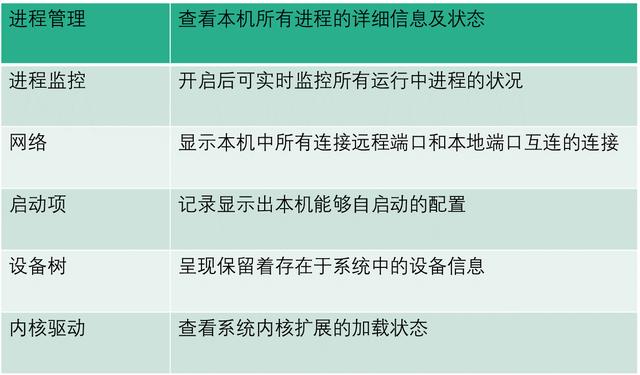 | 进程管理 | 查看本机所有进程的详细信息及状态 |
|---|---|
| 进程监控 | 开启后可实时监控所有运行中进程的状况 |
| 网络 | 显示本机中所有连接远程端口和本地端口互连的连接 |
| 启动项 | 记录显示出本机能够自启动的配置 |
| 设备树 | 呈现保留着存在于系统中的设备信息 |
| 内核驱动 | 查看系统内核扩展的加载状态 |